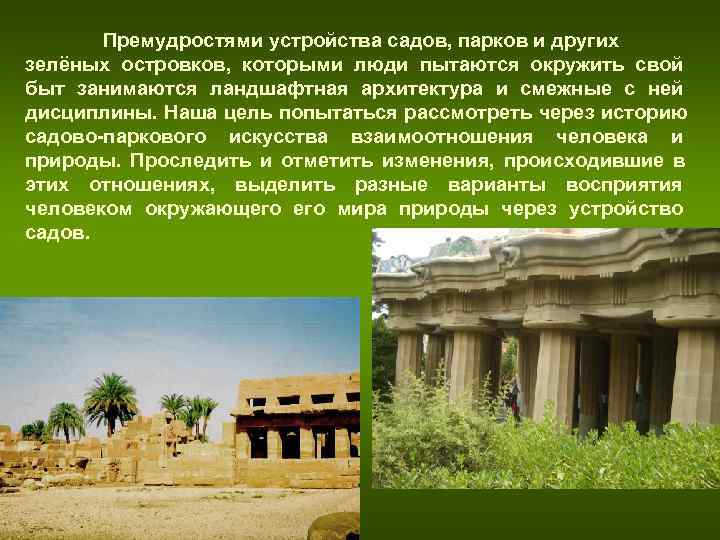 Премудростями устройства садов, парков и других зелёных островков, которыми люди пытаются окружить свой быт занимаются ландшафтная архитектура и смежные с ней дисциплины. Наша цель попытаться рассмотреть через историю садово-паркового искусства взаимоотношения человека и природы. Проследить и отметить изменения, происходившие в этих отношениях, выделить разные варианты восприятия человеком окружающего его мира природы через устройство садов.